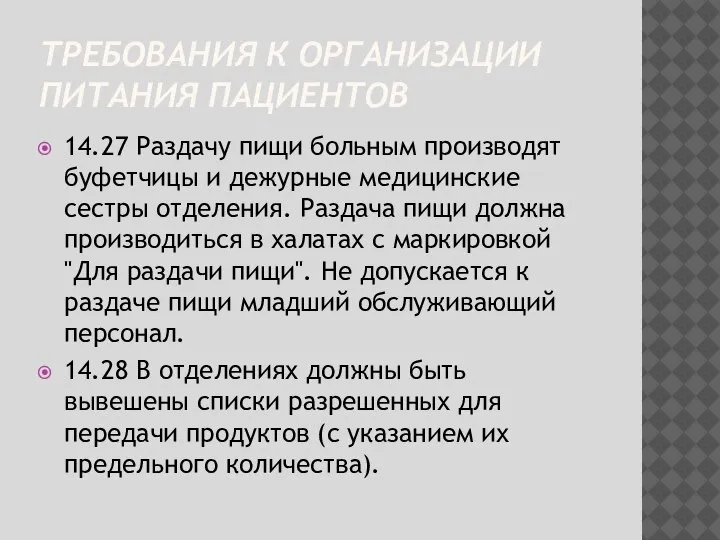 ТРЕБОВАНИЯ К ОРГАНИЗАЦИИ ПИТАНИЯ ПАЦИЕНТОВ

14.27 Раздачу пищи больным производят буфетчицы и дежурные медицинские сестры отделения. Раздача пищи должна производиться в халатах с маркировкой "Для раздачи пищи". Не допускается к раздаче пищи младший обслуживающий персонал.

14.28 В отделениях должны быть вывешены списки разрешенных для передачи продуктов (с указанием их предельного количества).